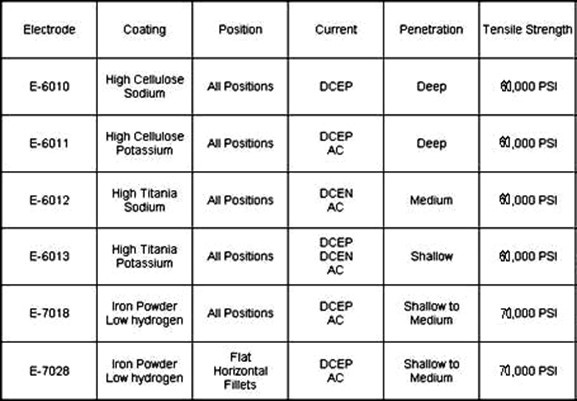 | Electrode | Coating | Position | Current | Penetration | Tensile Strength |
|---|---|---|---|---|---|
| E-6010 | High Cellulose Sodium | All Positions | DCEP | Deep | 60,000 PSI |
| E-6011 | High Cellulose Potassium | All Positions | DCEP AC | Deep | 60,000 PSI |
| E-6012 | High Titania Sodium | All Positions | DCEN AC | Medium | 60,000 PSI |
| E-6013 | High Titania Potassium | All Positions | DCEP DCEN AC | Shallow | 60,000 PSI |
| E-7018 | Iron Powder Low hydrogen | All Positions | DCEP AC | Shallow to Medium | 70,000 PSI |
| E-7028 | Iron Powder Low hydrogen | Flat Horizontal Fillets | DCEP AC | Shallow to Medium | 70,000 PSI |